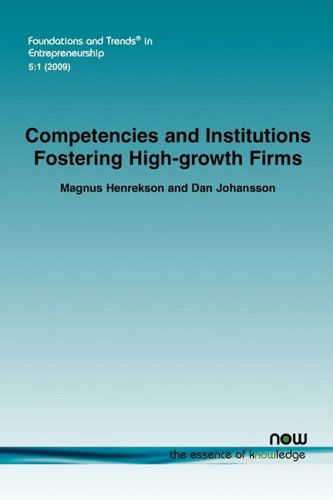 Foundations and Trends® in Entrepreneurship
5:1 (2009)

Competencies and Institutions Fostering High-growth Firms

Magnus Henrekson and Dan Johansson

now
the essence of knowledge